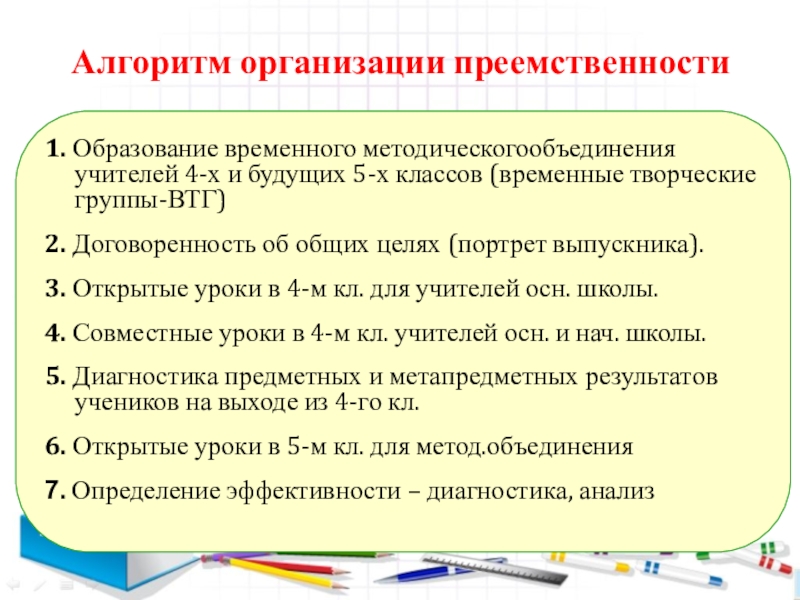 Алгоритм организации преемственности

1. Образование временного методическогообъединения учителей 4-х и будущих 5-х классов (временные творческие группы-ВТГ)

2. Договоренность об общих целях (портрет выпускника).

3. Открытые уроки в 4-м кл. для учителей осн. школы.

4. Совместные уроки в 4-м кл. учителей осн. и нач. школы.

5. Диагностика предметных и метапредметных результатов учеников на выходе из 4-го кл.

6. Открытые уроки в 5-м кл. для метод.объединения

7. Определение эффективности – диагностика, анализ